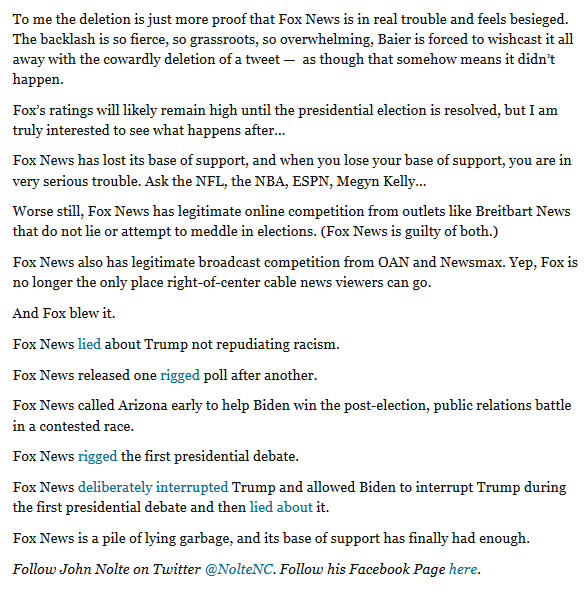 To me the deletion is just more proof that Fox News is in real trouble and feels besieged. The backlash is so fierce, so grassroots, so overwhelming, Baier is forced to wishcast it all away with the cowardly deletion of a tweet — as though that somehow means it didn't happen.

Fox's ratings will likely remain high until the presidential election is resolved, but I am truly interested to see what happens after…

Fox News has lost its base of support, and when you lose your base of support, you are in very serious trouble. Ask the NFL, the NBA, ESPN, Megyn Kelly…

Worse still, Fox News has legitimate online competition from outlets like Breitbart News that do not lie or attempt to meddle in elections. (Fox News is guilty of both.)

Fox News also has legitimate broadcast competition from OAN and Newsmax. Yep, Fox is no longer the only place right-of-center cable news viewers can go.

And Fox blew it.

Fox News lied about Trump not repudiating racism.

Fox News released one rigged poll after another.

Fox News called Arizona early to help Biden win the post-election, public relations battle in a contested race.

Fox News rigged the first presidential debate.

Fox News deliberately interrupted Trump and allowed Biden to interrupt Trump during the first presidential debate and then lied about it.

Fox News is a pile of lying garbage, and its base of support has finally had enough.

Follow John Nolte on Twitter @NolteNC. Follow his Facebook Page here.